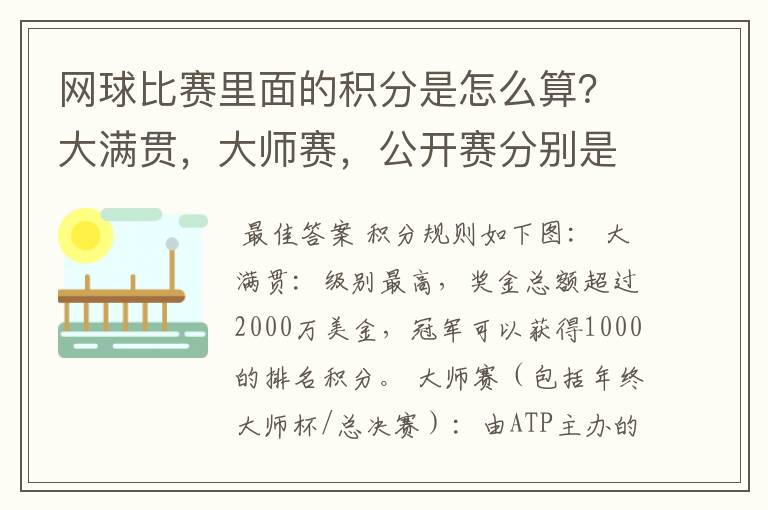 网球比赛里面的积分是怎么算?大满贯，大师赛，公开赛分别是

最佳答案 积分规则如下图： 大满贯：级别最高，奖金总额超过2000万美金，冠军可以获得1000的排名积分。 大师赛（包括年终大师杯/总决赛）：由ATP主办的